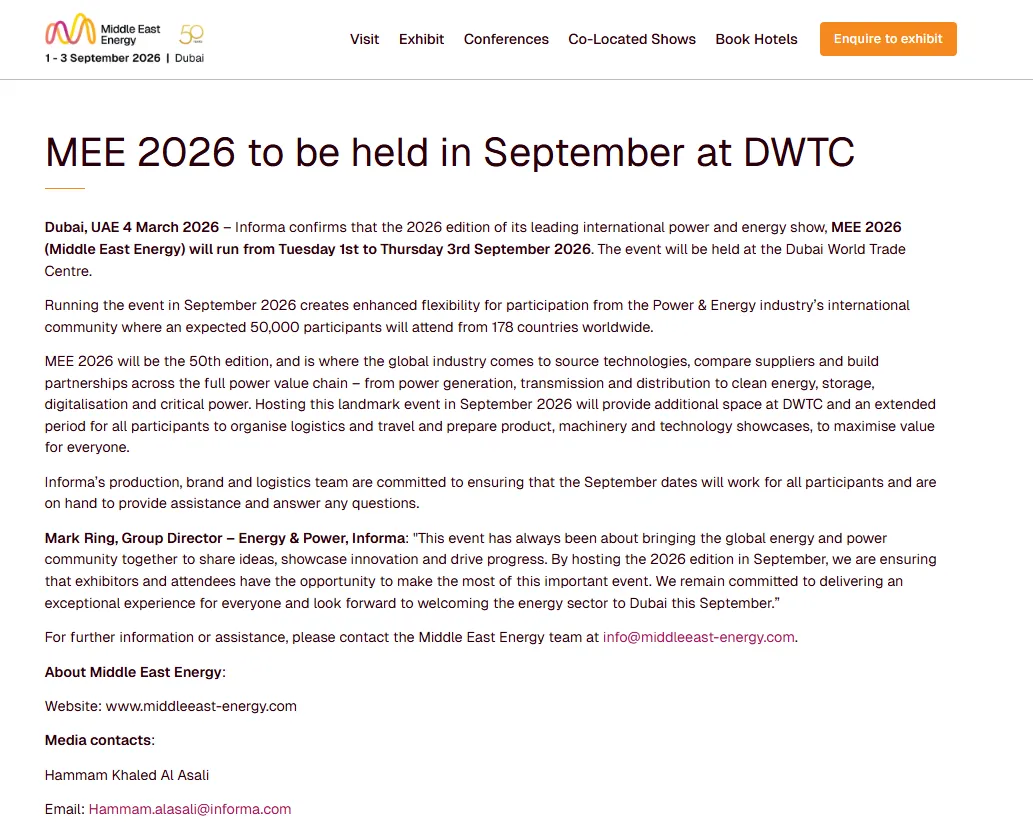 Middle East Energy
50
1 - 3 September 2026 | Dubai

Visit Exhibit Conferences Co-Located Shows Book Hotels Enquire to exhibit

MEE 2026 to be held in September at DWTC

Dubai, UAE 4 March 2026 – Informa confirms that the 2026 edition of its leading international power and energy show, MEE 2026 (Middle East Energy) will run from Tuesday 1st to Thursday 3rd September 2026. The event will be held at the Dubai World Trade Centre.

Running the event in September 2026 creates enhanced flexibility for participation from the Power & Energy industry's international community where an expected 50,000 participants will attend from 178 countries worldwide.

MEE 2026 will be the 50th edition, and is where the global industry comes to source technologies, compare suppliers and build partnerships across the full power value chain – from power generation, transmission and distribution to clean energy, storage, digitalisation and critical power. Hosting this landmark event in September 2026 will provide additional space at DWTC and an extended period for all participants to organise logistics and travel and prepare product, machinery and technology showcases, to maximise value for everyone.

Informa's production, brand and logistics team are committed to ensuring that the September dates will work for all participants and are on hand to provide assistance and answer any questions.

Mark Ring, Group Director – Energy & Power, Informa: "This event has always been about bringing the global energy and power community together to share ideas, showcase innovation and drive progress. By hosting the 2026 edition in September, we are ensuring that exhibitors and attendees have the opportunity to make the most of this important event. We remain committed to delivering an exceptional experience for everyone and look forward to welcoming the energy sector to Dubai this September."

For further information or assistance, please contact the Middle East Energy team at info@middleeast-energy.com.

About Middle East Energy:

Website: www.middleeast-energy.com

Media contacts:

Hammam Khaled Al Asali

Email: Hammam.alasali@informa.com